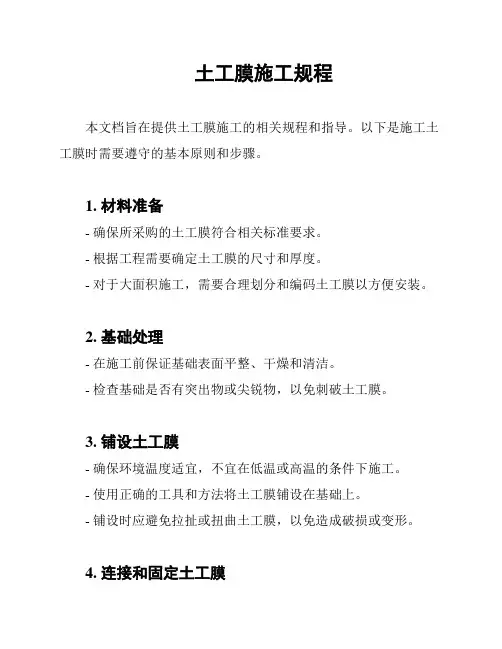 土工膜施工规程

本文档旨在提供土工膜施工的相关规程和指导。以下是施工土工膜时需要遵守的基本原则和步骤。

1. 材料准备

- 确保所采购的土工膜符合相关标准要求。

- 根据工程需要确定土工膜的尺寸和厚度。

- 对于大面积施工，需要合理划分和编码土工膜以方便安装。

2. 基础处理

- 在施工前保证基础表面平整、干燥和清洁。

- 检查基础是否有突出物或尖锐物，以免刺破土工膜。

3. 铺设土工膜

- 确保环境温度适宜，不宜在低温或高温的条件下施工。

- 使用正确的工具和方法将土工膜铺设在基础上。

- 铺设时应避免拉扯或扭曲土工膜，以免造成破损或变形。

4. 连接和固定土工膜